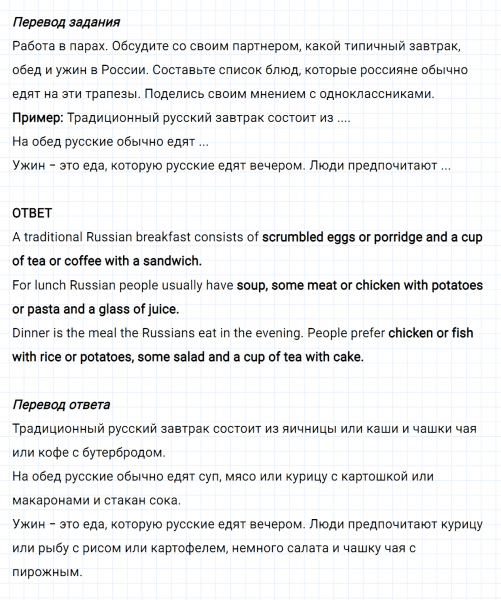 Перевод задания
Работа в парах. Обсудите со своим партнером, какой типичный завтрак, обед и ужин в России. Составьте список блюд, которые россияне обычно едят на эти трапезы. Поделись своим мнением с одноклассниками.
Пример: Традиционный русский завтрак состоит из ....
На обед русские обычно едят ...
Ужин – это еда, которую русские едят вечером. Люди предпочитают ...

ОТВЕТ
A traditional Russian breakfast consists of scrumbled eggs or porridge and a cup of tea or coffee with a sandwich.
For lunch Russian people usually have soup, some meat or chicken with potatoes or pasta and a glass of juice.
Dinner is the meal the Russians eat in the evening. People prefer chicken or fish with rice or potatoes, some salad and a cup of tea with cake.

Перевод ответа
Традиционный русский завтрак состоит из яичницы или каши и чашки чая или кофе с бутербродом.
На обед русские обычно едят суп, мясо или курицу с картошкой или макаронами и стакан сока.
Ужин – это еда, которую русские едят вечером. Люди предпочитают курицу или рыбу с рисом или картофелем, немного салата и чашку чая с пирожным.